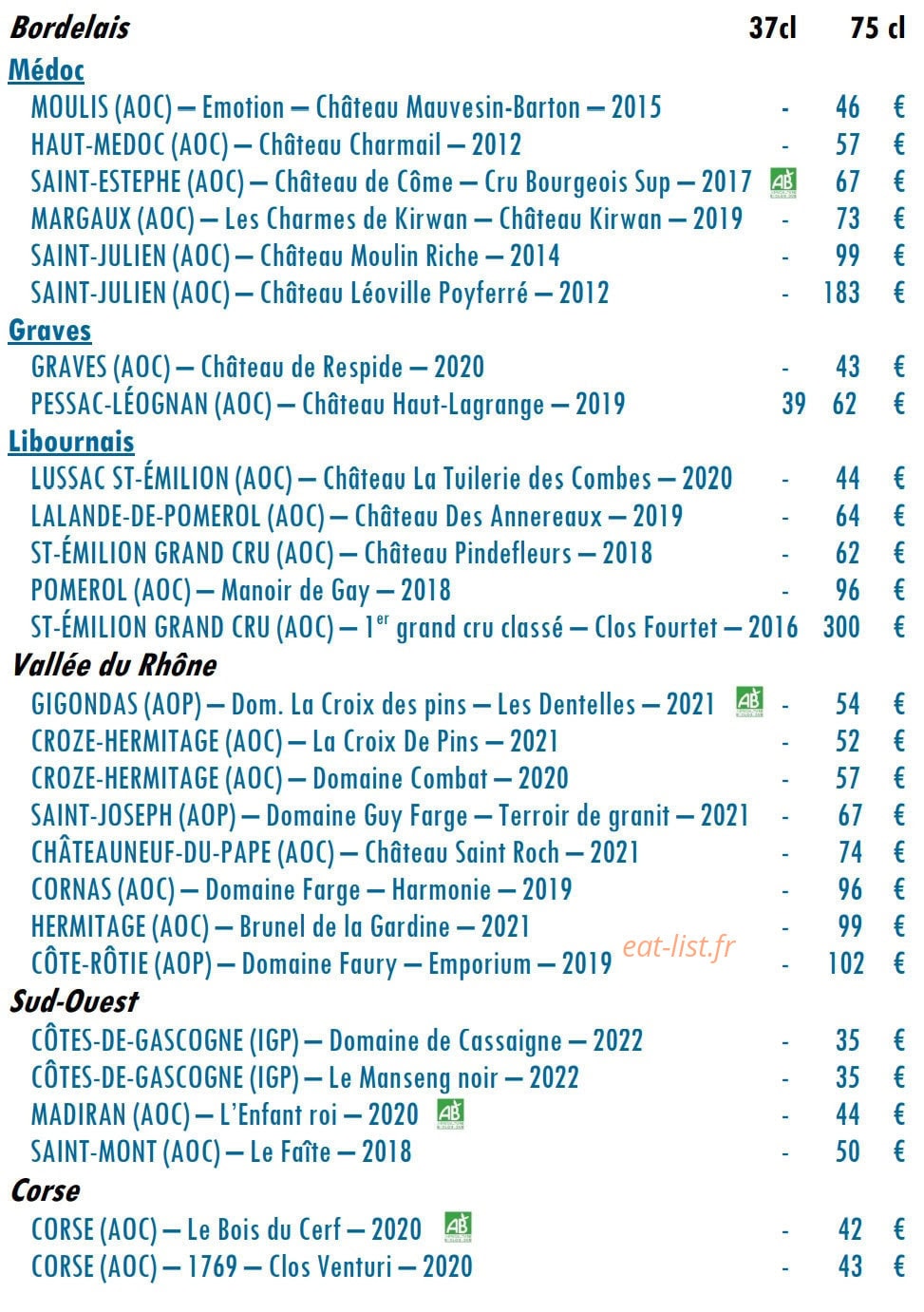 Bordelais 37cl 75 cl

Médoc
MOULIS (AOC) – Emotion – Château Mauvesin-Barton – 2015 - 46 €
HAUT-MEDOC (AOC) – Château Charmail – 2012 - 57 €
SAINT-ESTEPHE (AOC) – Château de Côme – Cru Bourgeois Sup – 2017 AB 67 €
MARGAUX (AOC) – Les Charmes de Kirwan – Château Kirwan – 2019 - 73 €
SAINT-JULIEN (AOC) – Château Moulin Riche – 2014 - 99 €
SAINT-JULIEN (AOC) – Château Léoville Poyferré – 2012 - 183 €

Graves
GRAVES (AOC) – Château de Respide – 2020 - 43 €
PESSAC-LÉOGNAN (AOC) – Château Haut-Lagrange – 2019 39 62 €

Libournais
LUSSAC ST-ÉMILION (AOC) – Château La Tuilerie des Combes – 2020 - 44 €
LALANDE-DE-POMEROL (AOC) – Château Des Annereaux – 2019 - 64 €
ST-ÉMILION GRAND CRU (AOC) – Château Pindefleurs – 2018 - 62 €
POMEROL (AOC) – Manoir de Gay – 2018 - 96 €
ST-ÉMILION GRAND CRU (AOC) – 1$^{er}$ grand cru classé – Clos Fourtet – 2016 300 €

Vallée du Rhône
GIGONDAS (AOP) – Dom. La Croix des pins – Les Dentelles – 2021 AB - 54 €
CROZE-HERMITAGE (AOC) – La Croix De Pins – 2021 - 52 €
CROZE-HERMITAGE (AOC) – Domaine Combat – 2020 - 57 €
SAINT-JOSEPH (AOP) – Domaine Guy Farge – Terroir de granit – 2021 - 67 €
CHÂTEAUNEUF-DU-PAPE (AOC) – Château Saint Roch – 2021 - 74 €
CORNAS (AOC) – Domaine Farge – Harmonie – 2019 - 96 €
HERMITAGE (AOC) – Brunel de la Gardine – 2021 - 99 €
CÔTE-RÔTIE (AOP) – Domaine Faury – Emporium – 2019 - 102 €

Sud-Ouest
CÔTES-DE-GASCOGNE (IGP) – Domaine de Cassaigne – 2022 - 35 €
CÔTES-DE-GASCOGNE (IGP) – Le Manseng noir – 2022 - 35 €
MADIRAN (AOC) – L'Enfant roi – 2020 AB - 44 €
SAINT-MONT (AOC) – Le Faîte – 2018 - 50 €

Corse
CORSE (AOC) – Le Bois du Cerf – 2020 AB - 42 €
CORSE (AOC) – 1769 – Clos Venturi – 2020 - 43 €

eat-list.fr